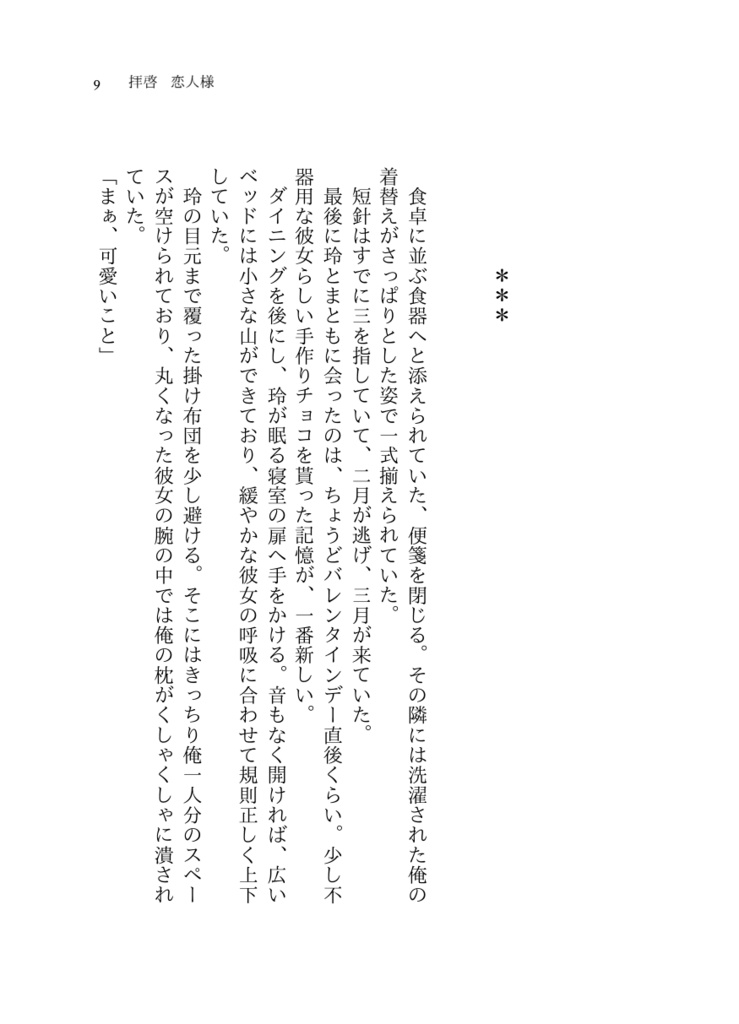 9　拝啓　恋人様

＊＊＊

食卓に並ぶ食器へと添えられていた、便箋を閉じる。その隣には洗濯された俺の着替えがさっぱりとした姿で一式揃えられていた。

短針はすでに三を指していて、二月が逃げ、三月が来ていた。

最後に玲とまともに会ったのは、ちょうどバレンタインデー直後くらい。少し不器用な彼女らしい手作りチョコを貰った記憶が、一番新しい。

ダイニングを後にし、玲が眠る寝室の扉へ手をかける。音もなく開ければ、広いベッドには小さな山ができており、緩やかな彼女の呼吸に合わせて規則正しく上下していた。

玲の目元まで覆った掛け布団を少し避ける。そこにはきっちり俺一人分のスペースが空けられており、丸くなった彼女の腕の中では俺の枕がくしゃくしゃに潰されていた。

「まぁ、可愛いこと」